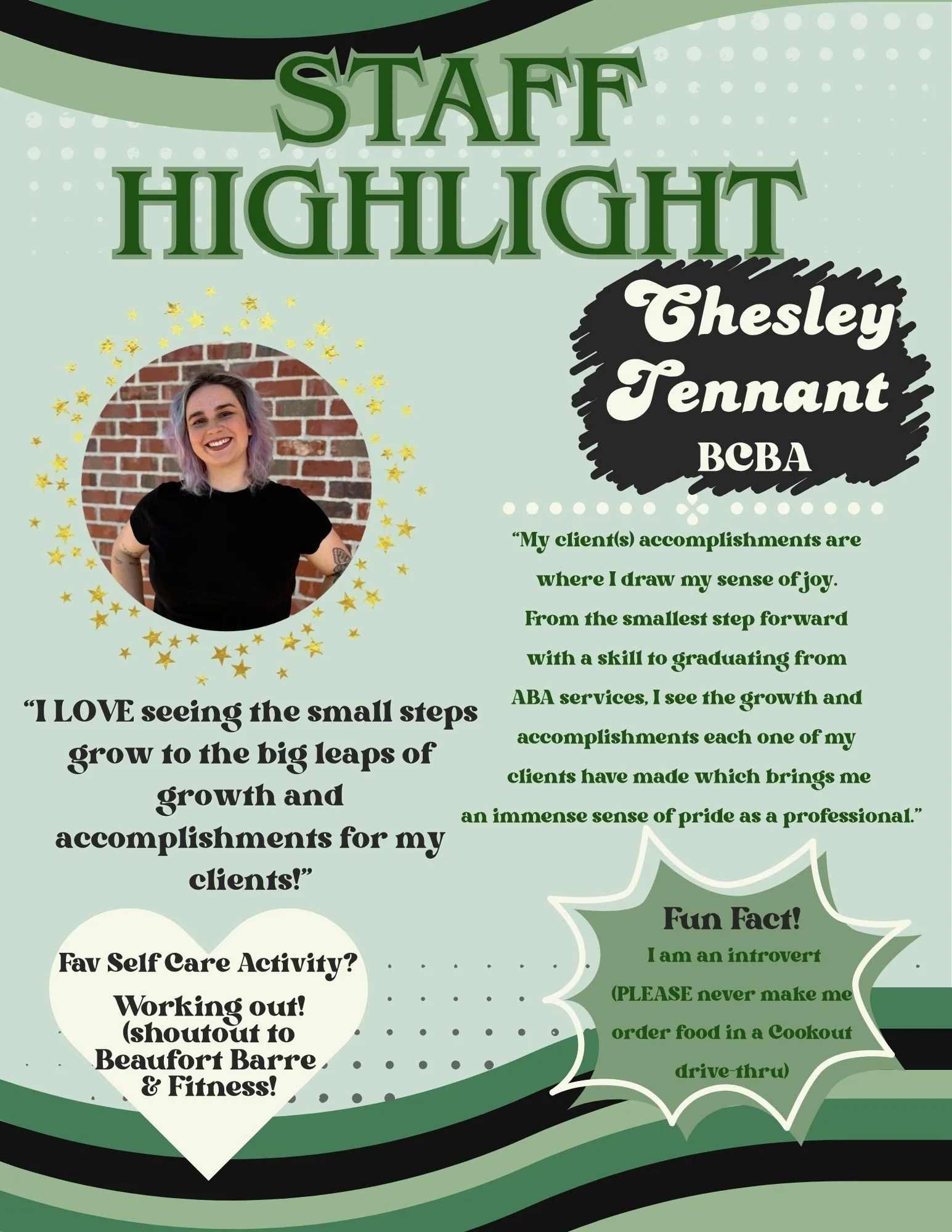 STAFF HIGHLIGHT

Chesley Tennant
BCBA

"My client(s) accomplishments are where I draw my sense of joy. From the smallest step forward with a skill to graduating from ABA services, I see the growth and accomplishments each one of my clients have made which brings me an immense sense of pride as a professional."

"I LOVE seeing the small steps grow to the big leaps of growth and accomplishments for my clients!"

Fav Self Care Activity?
Working out! (shoutout to Beaufort Barre & Fitness!

Fun Fact!
I am an introvert (PLEASE never make me order food in a Cookout drive-thru)